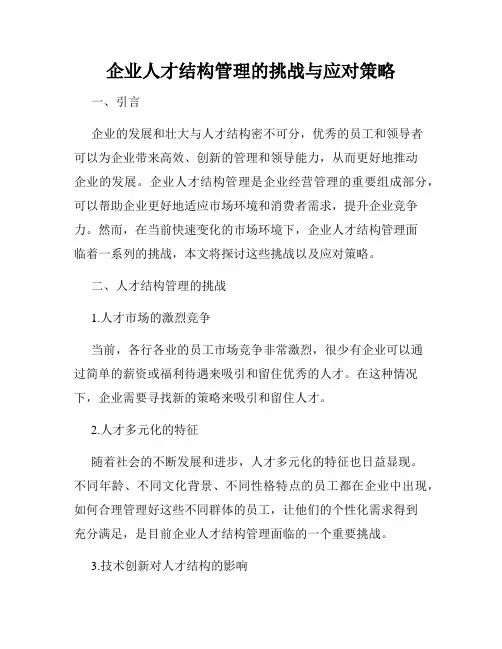 企业人才结构管理的挑战与应对策略

一、引言

企业的发展和壮大与人才结构密不可分，优秀的员工和领导者可以为企业带来高效、创新的管理和领导能力，从而更好地推动企业的发展。企业人才结构管理是企业经营管理的重要组成部分，可以帮助企业更好地适应市场环境和消费者需求，提升企业竞争力。然而，在当前快速变化的市场环境下，企业人才结构管理面临着一系列的挑战，本文将探讨这些挑战以及应对策略。

二、人才结构管理的挑战

1.人才市场的激烈竞争

当前，各行各业的员工市场竞争非常激烈，很少有企业可以通过简单的薪资或福利待遇来吸引和留住优秀的人才。在这种情况下，企业需要寻找新的策略来吸引和留住人才。

2.人才多元化的特征

随着社会的不断发展和进步，人才多元化的特征也日益显现。不同年龄、不同文化背景、不同性格特点的员工都在企业中出现，如何合理管理好这些不同群体的员工，让他们的个性化需求得到充分满足，是目前企业人才结构管理面临的一个重要挑战。

3.技术创新对人才结构的影响